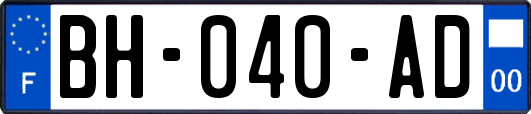 F
BH-040-AD
00